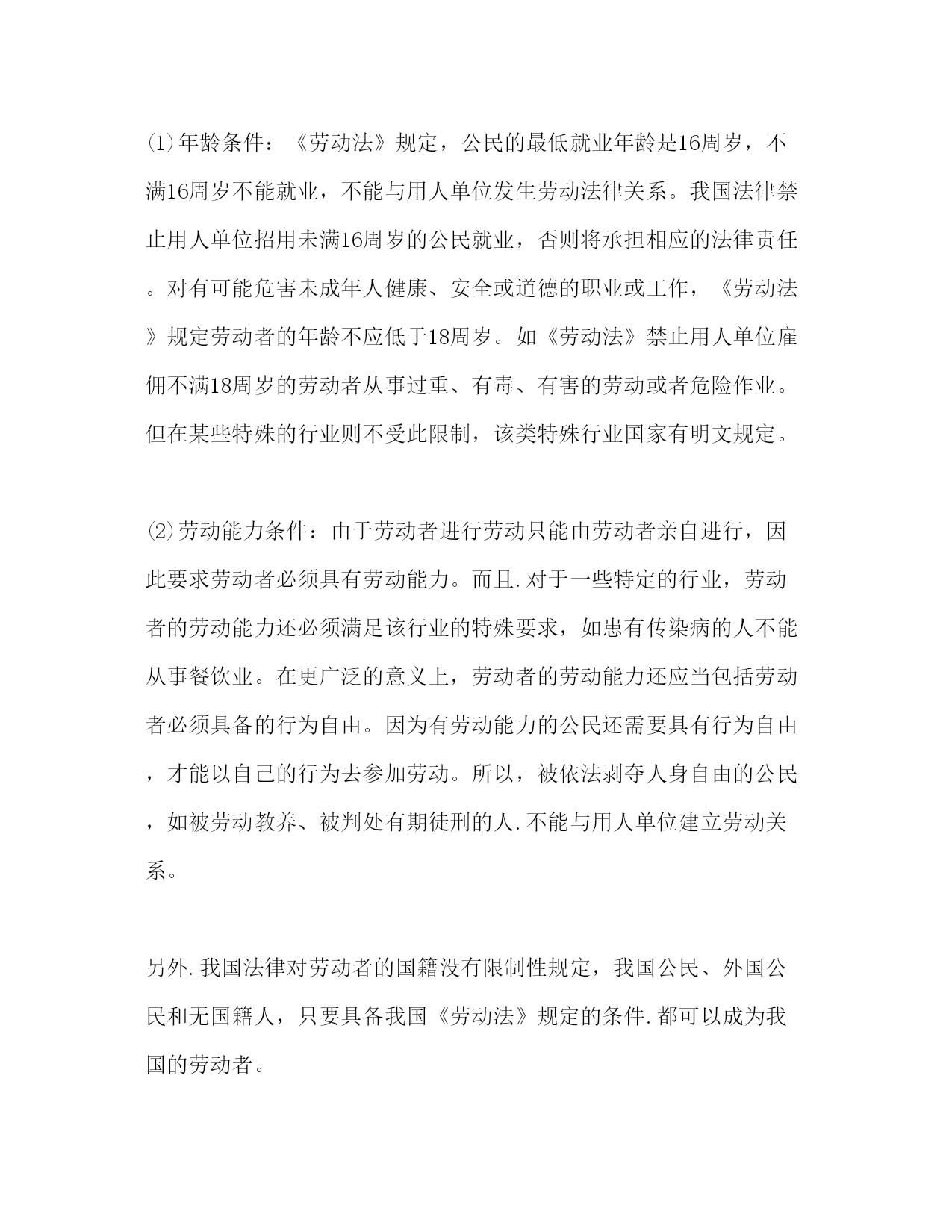 ⑴年龄条件：《劳动法》规定，公民的最低就业年龄是16周岁，不满16周岁不能就业，不能与用人单位发生劳动法律关系。我国法律禁止用人单位招用未满16周岁的公民就业，否则将承担相应的法律责任。对有可能危害未成年人健康、安全或道德的职业或工作，《劳动法》规定劳动者的年龄不应低于18周岁。如《劳动法》禁止用人单位雇佣不满18周岁的劳动者从事过重、有毒、有害的劳动或者危险作业。但在某些特殊的行业则不受此限制，该类特殊行业国家有明文规定。

⑵劳动能力条件：由于劳动者进行劳动只能由劳动者亲自进行，因此要求劳动者必须具有劳动能力。而且.对于一些特定的行业，劳动者的劳动能力还必须满足该行业的特殊要求，如患有传染病的人不能从事餐饮业。在更广泛的意义上，劳动者的劳动能力还应当包括劳动者必须具备的行为自由。因为有劳动能力的公民还需要具有行为自由，才能以自己的行为去参加劳动。所以，被依法剥夺人身自由的公民，如被劳动教养、被判处有期徒刑的人.不能与用人单位建立劳动关系。

另外.我国法律对劳动者的国籍没有限制性规定，我国公民、外国公民和无国籍人，只要具备我国《劳动法》规定的条件.都可以成为我国的劳动者。